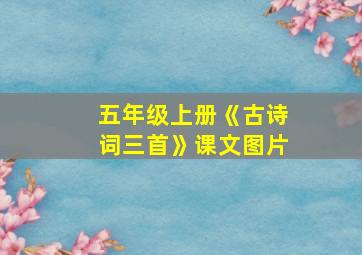 五年级上册《古诗词三首》课文图片